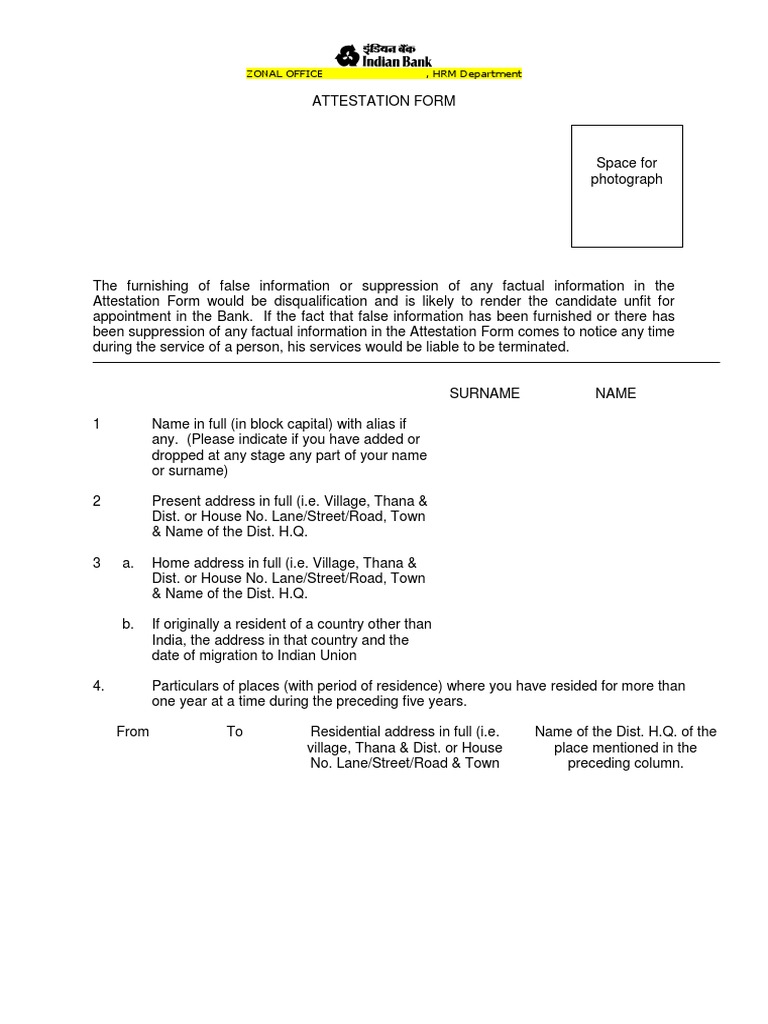 इंडियन बैंक
Indian Bank
ZONAL OFFICE , HRM Department

ATTESTATION FORM

Space for photograph

The furnishing of false information or suppression of any factual information in the Attestation Form would be disqualification and is likely to render the candidate unfit for appointment in the Bank. If the fact that false information has been furnished or there has been suppression of any factual information in the Attestation Form comes to notice any time during the service of a person, his services would be liable to be terminated.

SURNAME NAME

1 Name in full (in block capital) with alias if any. (Please indicate if you have added or dropped at any stage any part of your name or surname)

2 Present address in full (i.e. Village, Thana & Dist. or House No. Lane/Street/Road, Town & Name of the Dist. H.Q.

3 a. Home address in full (i.e. Village, Thana & Dist. or House No. Lane/Street/Road, Town & Name of the Dist. H.Q.

b. If originally a resident of a country other than India, the address in that country and the date of migration to Indian Union

4. Particulars of places (with period of residence) where you have resided for more than one year at a time during the preceding five years.

| From | To | Residential address in full (i.e. village, Thana & Dist. or House No. Lane/Street/Road & Town | Name of the Dist. H.Q. of the place mentioned in the preceding column. |
|---|---|---|---|